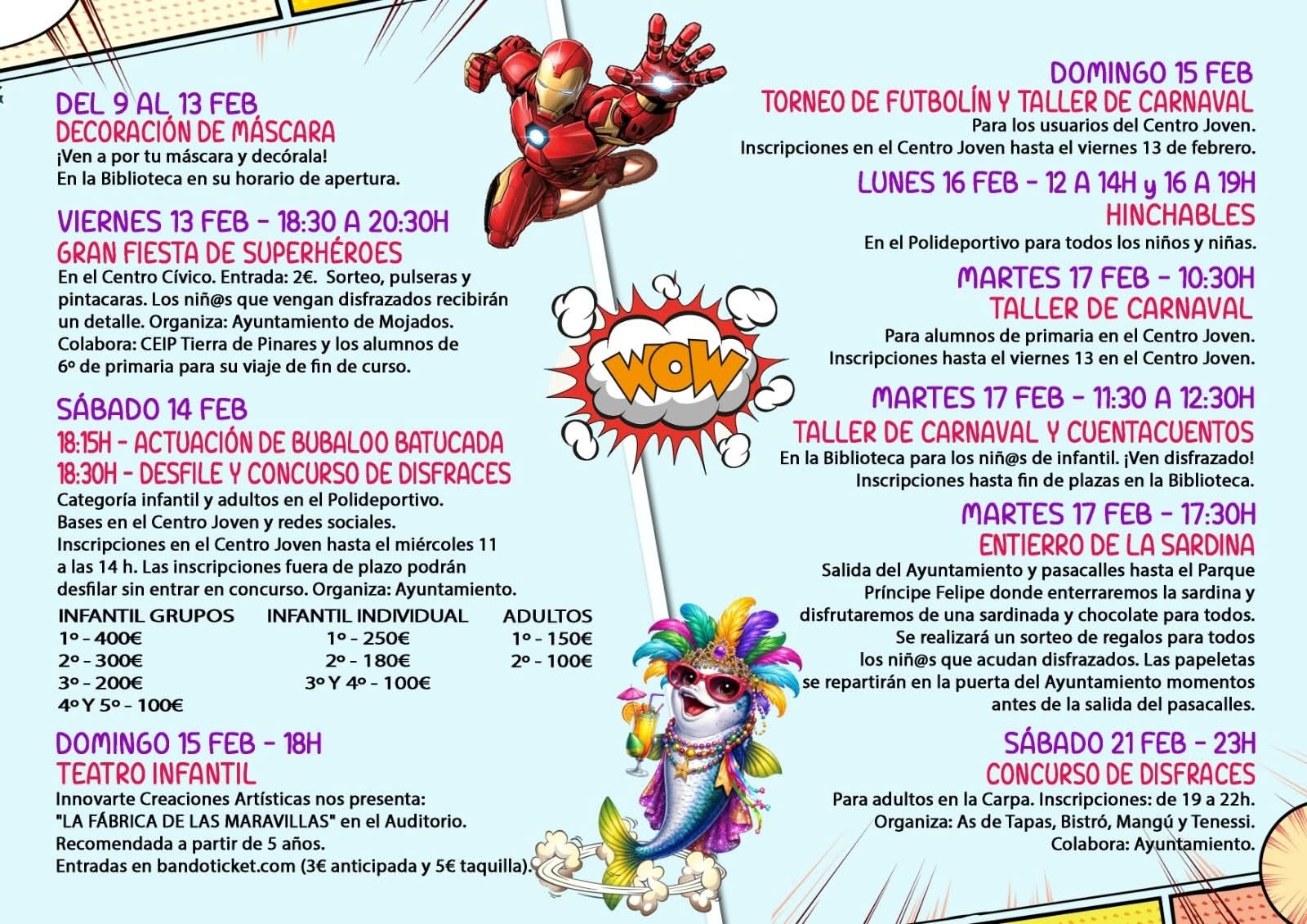 DEL 9 AL 13 FEB
DECORACIÓN DE MÁSCARA
¡Ven a por tu máscara y decórala!
En la Biblioteca en su horario de apertura.

VIERNES 13 FEB - 18:30 A 20:30H
GRAN FIESTA DE SUPERHÉROES
En el Centro Cívico. Entrada: 2€. Sorteo, pulseras y pintacaras. Los niñ@s que vengan disfrazados recibirán un detalle. Organiza: Ayuntamiento de Mojados. Colabora: CEIP Tierra de Pinares y los alumnos de 6º de primaria para su viaje de fin de curso.

SÁBADO 14 FEB
18:15H - ACTUACIÓN DE BUBALOO BATUCADA
18:30H - DESFILE Y CONCURSO DE DISFRACES
Categoría infantil y adultos en el Polideportivo.
Bases en el Centro Joven y redes sociales.
Inscripciones en el Centro Joven hasta el miércoles 11 a las 14 h. Las inscripciones fuera de plazo podrán desfilar sin entrar en concurso. Organiza: Ayuntamiento.

INFANTIL GRUPOS
1º - 400€
2º - 300€
3º - 200€
4º Y 5º - 100€

INFANTIL INDIVIDUAL
1º - 250€
2º - 180€
3º Y 4º - 100€

ADULTOS
1º - 150€
2º - 100€

DOMINGO 15 FEB - 18H
TEATRO INFANTIL
Innovarte Creaciones Artísticas nos presenta:
"LA FÁBRICA DE LAS MARAVILLAS" en el Auditorio.
Recomendada a partir de 5 años.
Entradas en bandoticket.com (3€ anticipada y 5€ taquilla).

WOW

DOMINGO 15 FEB
TORNEO DE FUTBOLÍN Y TALLER DE CARNAVAL
Para los usuarios del Centro Joven.
Inscripciones en el Centro Joven hasta el viernes 13 de febrero.

LUNES 16 FEB - 12 A 14H y 16 A 19H
HINCHABLES
En el Polideportivo para todos los niños y niñas.

MARTES 17 FEB - 10:30H
TALLER DE CARNAVAL
Para alumnos de primaria en el Centro Joven.
Inscripciones hasta el viernes 13 en el Centro Joven.

MARTES 17 FEB - 11:30 A 12:30H
TALLER DE CARNAVAL Y CUENTACUENTOS
En la Biblioteca para los niñ@s de infantil. ¡Ven disfrazado!
Inscripciones hasta fin de plazas en la Biblioteca.

MARTES 17 FEB - 17:30H
ENTIERRO DE LA SARDINA
Salida del Ayuntamiento y pasacalles hasta el Parque Príncipe Felipe donde enterraremos la sardina y disfrutaremos de una sardinada y chocolate para todos. Se realizará un sorteo de regalos para todos los niñ@s que acudan disfrazados. Las papeletas se repartirán en la puerta del Ayuntamiento momentos antes de la salida del pasacalles.

SÁBADO 21 FEB - 23H
CONCURSO DE DISFRACES
Para adultos en la Carpa. Inscripciones: de 19 a 22h.
Organiza: As de Tapas, Bistró, Mangú y Tenessi.
Colabora: Ayuntamiento.